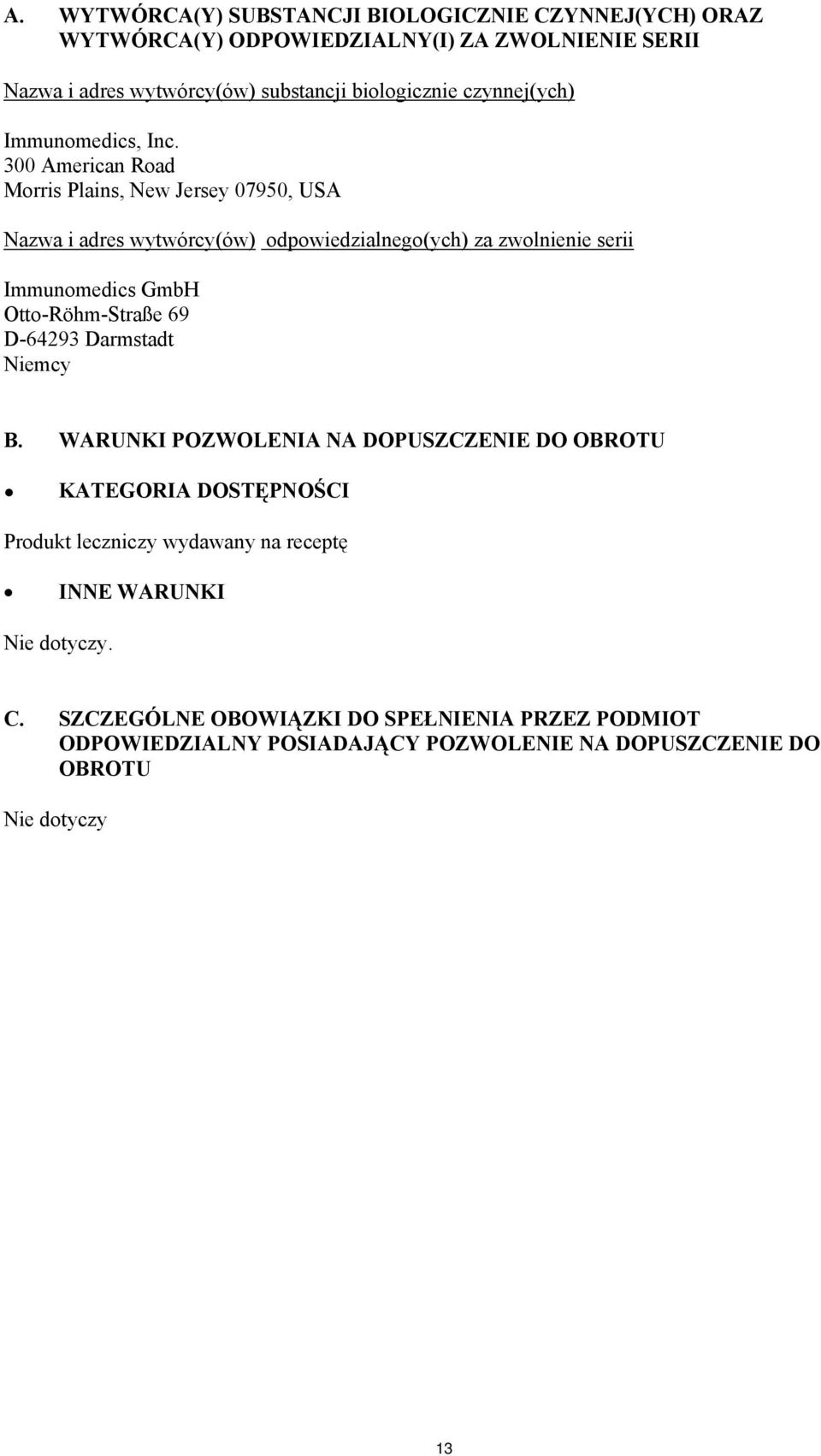 A. WYTWÓRCA(Y) SUBSTANCJI BIOLOGICZNIE CZYNNEJ(YCH) ORAZ WYTWÓRCA(Y) ODPOWIEDZIALNY(I) ZA ZWOLNIENIE SERII

Nazwa i adres wytwórcy(ów) substancji biologicznie czynnej(ych)

Immunomedics, Inc.
300 American Road
Morris Plains, New Jersey 07950, USA

Nazwa i adres wytwórcy(ów) odpowiedzialnego(ych) za zwolnienie serii

Immunomedics GmbH
Otto-Röhm-Straße 69
D-64293 Darmstadt
Niemcy

B. WARUNKI POZWOLENIA NA DOPUSZCZENIE DO OBROTU

• KATEGORIA DOSTĘPNOŚCI

Produkt leczniczy wydawany na receptę

• INNE WARUNKI

Nie dotyczy.

C. SZCZEGÓLNE OBOWIĄZKI DO SPEŁNIENIA PRZEZ PODMIOT ODPOWIEDZIALNY POSIADAJĄCY POZWOLENIE NA DOPUSZCZENIE DO OBROTU

Nie dotyczy

13